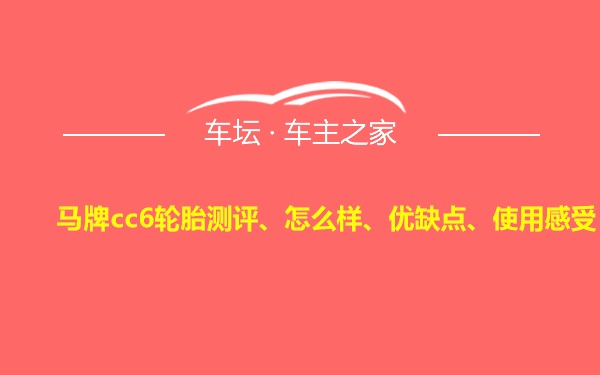 车坛 · 车主之家

马牌cc6轮胎测评、怎么样、优缺点、使用感受